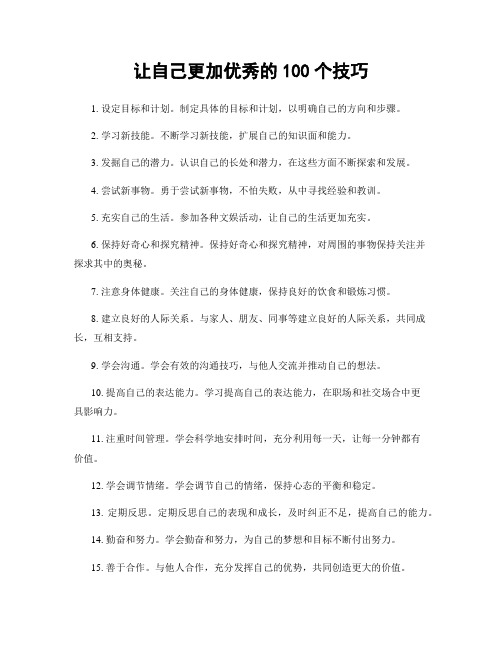 让自己更加优秀的 100 个技巧

1. 设定目标和计划。制定具体的目标和计划，以明确自己的方向和步骤。

2. 学习新技能。不断学习新技能，扩展自己的知识面和能力。

3. 发掘自己的潜力。认识自己的长处和潜力，在这些方面不断探索和发展。

4. 尝试新事物。勇于尝试新事物，不怕失败，从中寻找经验和教训。

5. 充实自己的生活。参加各种文娱活动，让自己的生活更加充实。

6. 保持好奇心和探究精神。保持好奇心和探究精神，对周围的事物保持关注并探求其中的奥秘。

7. 注意身体健康。关注自己的身体健康，保持良好的饮食和锻炼习惯。

8. 建立良好的人际关系。与家人、朋友、同事等建立良好的人际关系，共同成长，互相支持。

9. 学会沟通。学会有效的沟通技巧，与他人交流并推动自己的想法。

10. 提高自己的表达能力。学习提高自己的表达能力，在职场和社交场合中更具影响力。

11. 注重时间管理。学会科学地安排时间，充分利用每一天，让每一分钟都有价值。

12. 学会调节情绪。学会调节自己的情绪，保持心态的平衡和稳定。

13. 定期反思。定期反思自己的表现和成长，及时纠正不足，提高自己的能力。

14. 勤奋和努力。学会勤奋和努力，为自己的梦想和目标不断付出努力。

15. 善于合作。与他人合作，充分发挥自己的优势，共同创造更大的价值。